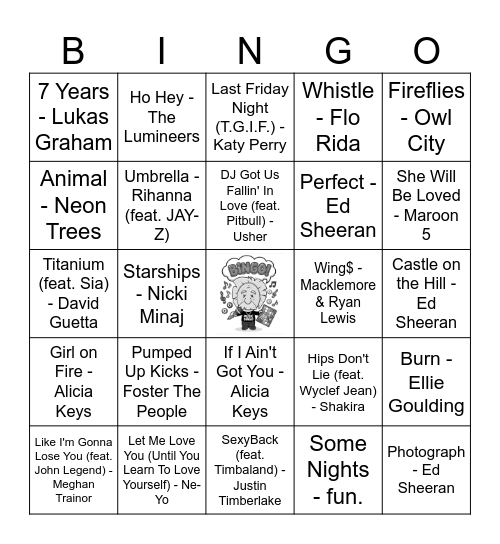 | B | I | N | G | O |
|---|---|---|---|---|
| 7 Years - Lukas Graham | Ho Hey - The Lumineers | Last Friday Night (T.G.I.F.) - Katy Perry | Whistle - Flo Rida | Fireflies - Owl City |
| Animal - Neon Trees | Umbrella - Rihanna (feat. JAY-Z) | DJ Got Us Fallin' In Love (feat. Pitbull) - Usher | Perfect - Ed Sheeran | She Will Be Loved - Maroon 5 |
| Titanium (feat. Sia) - David Guetta | Starships - Nicki Minaj | BINGO! | Wing$ - Macklemore & Ryan Lewis | Castle on the Hill - Ed Sheeran |
| Girl on Fire - Alicia Keys | Pumped Up Kicks - Foster The People | If I Ain't Got You - Alicia Keys | Hips Don't Lie (feat. Wyclef Jean) - Shakira | Burn - Ellie Goulding |
| Like I'm Gonna Lose You (feat. John Legend) - Meghan Trainor | Let Me Love You (Until You Learn To Love Yourself) - Ne-Yo | SexyBack (feat. Timbaland) - Justin Timberlake | Some Nights - fun. | Photograph - Ed Sheeran |